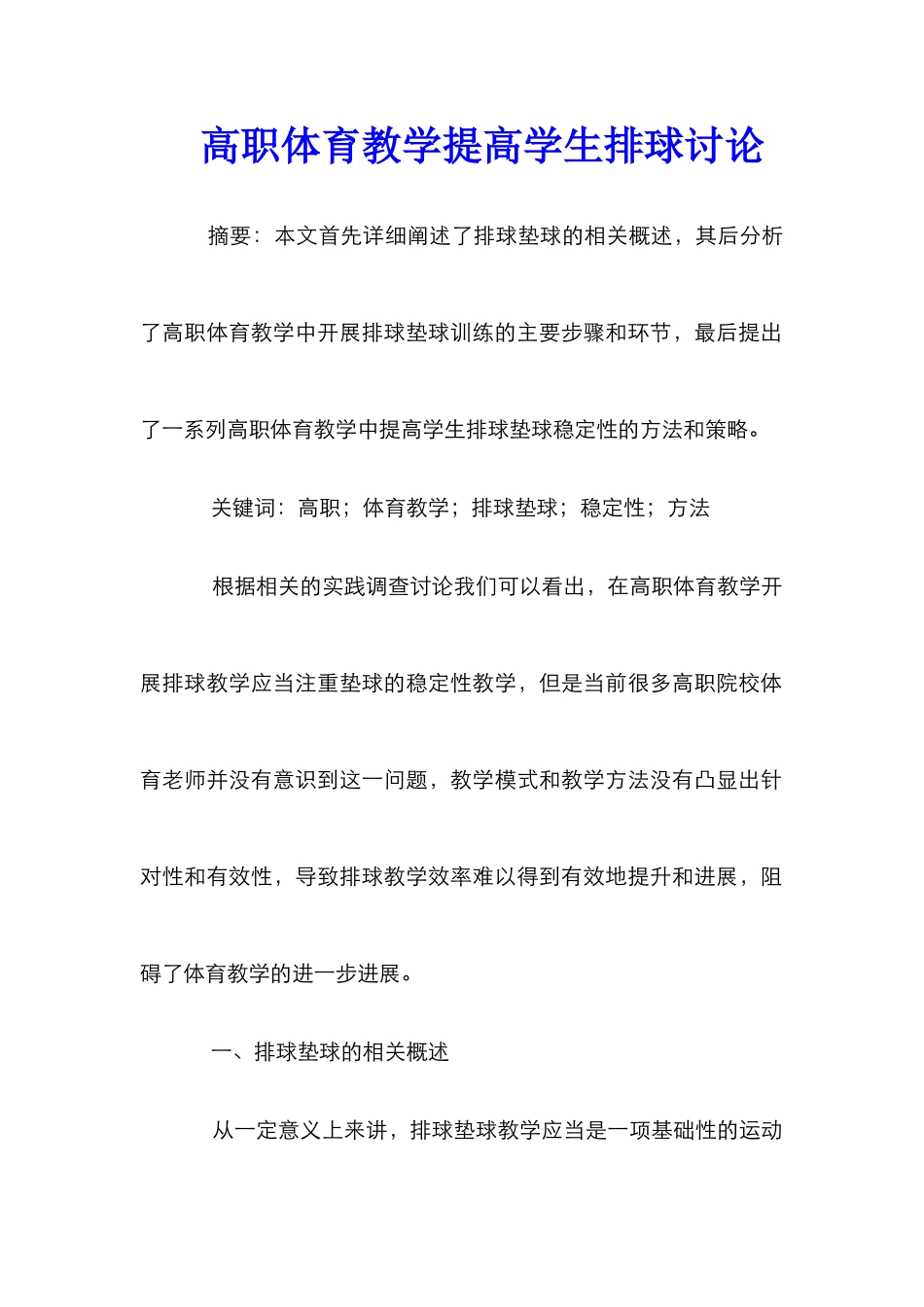 高职体育教学提高学生排球讨论

摘要：本文首先详细阐述了排球垫球的相关概述，其后分析了高职体育教学中开展排球垫球训练的主要步骤和环节，最后提出了一系列高职体育教学中提高学生排球垫球稳定性的方法和策略。

关键词：高职；体育教学；排球垫球；稳定性；方法

根据相关的实践调查讨论我们可以看出，在高职体育教学开展排球教学应当注重垫球的稳定性教学，但是当前很多高职院校体育老师并没有意识到这一问题，教学模式和教学方法没有凸显出针对性和有效性，导致排球教学效率难以得到有效地提升和进展，阻碍了体育教学的进一步进展。

一、排球垫球的相关概述

从一定意义上来讲，排球垫球教学应当是一项基础性的运动